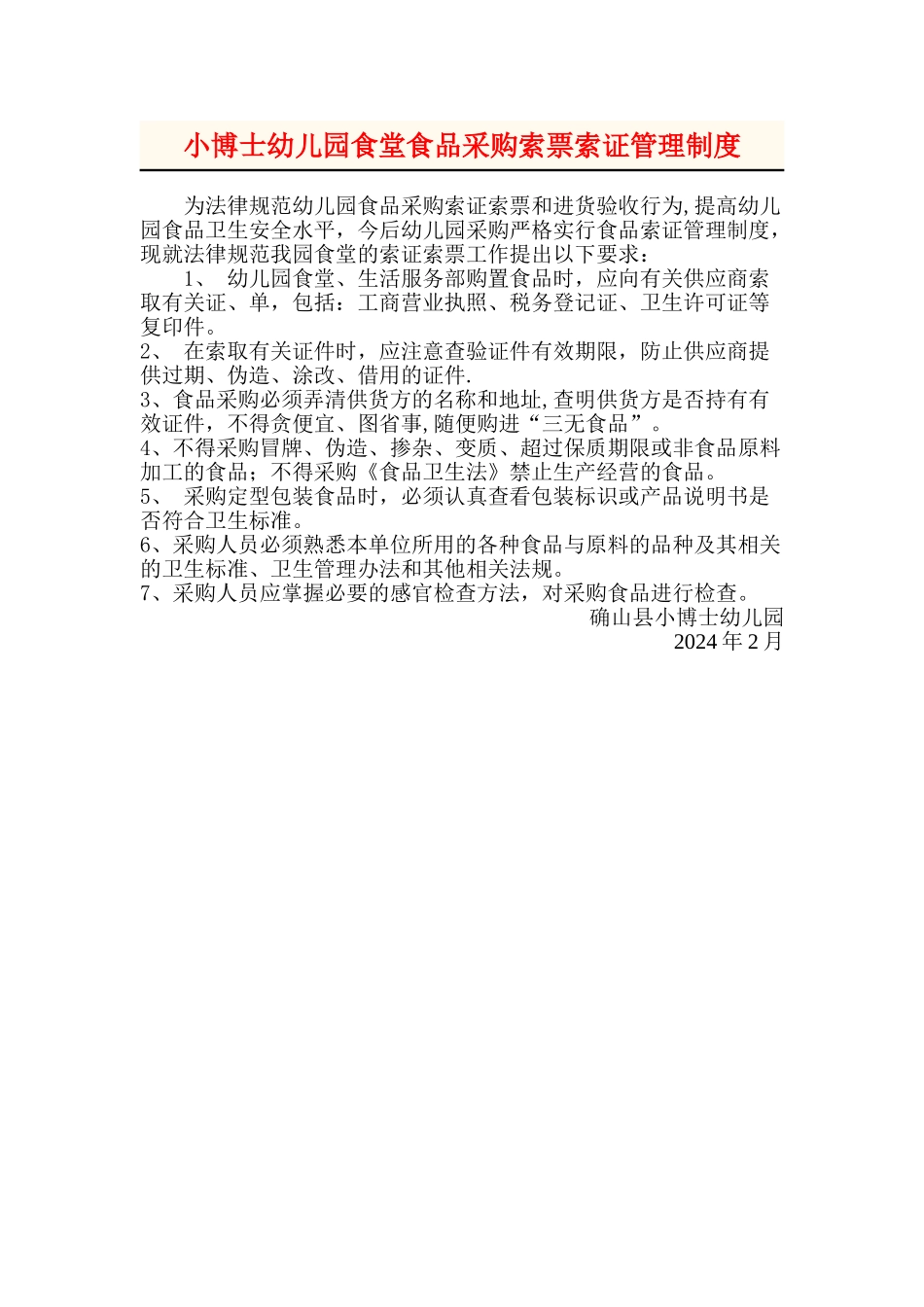 小博士幼儿园食堂食品采购索票索证管理制度

为法律规范幼儿园食品采购索证索票和进货验收行为,提高幼儿园食品卫生安全水平，今后幼儿园采购严格实行食品索证管理制度，现就法律规范我园食堂的索证索票工作提出以下要求：

1、 幼儿园食堂、生活服务部购置食品时，应向有关供应商索取有关证、单，包括：工商营业执照、税务登记证、卫生许可证等复印件。

2、 在索取有关证件时，应注意查验证件有效期限，防止供应商提供过期、伪造、涂改、借用的证件.

3、食品采购必须弄清供货方的名称和地址,查明供货方是否持有有效证件，不得贪便宜、图省事,随便购进“三无食品”。

4、不得采购冒牌、伪造、掺杂、变质、超过保质期限或非食品原料加工的食品；不得采购《食品卫生法》禁止生产经营的食品。

5、 采购定型包装食品时，必须认真查看包装标识或产品说明书是否符合卫生标准。

6、采购人员必须熟悉本单位所用的各种食品与原料的品种及其相关的卫生标准、卫生管理办法和其他相关法规。

7、采购人员应掌握必要的感官检查方法，对采购食品进行检查。

确山县小博士幼儿园
2024 年 2 月